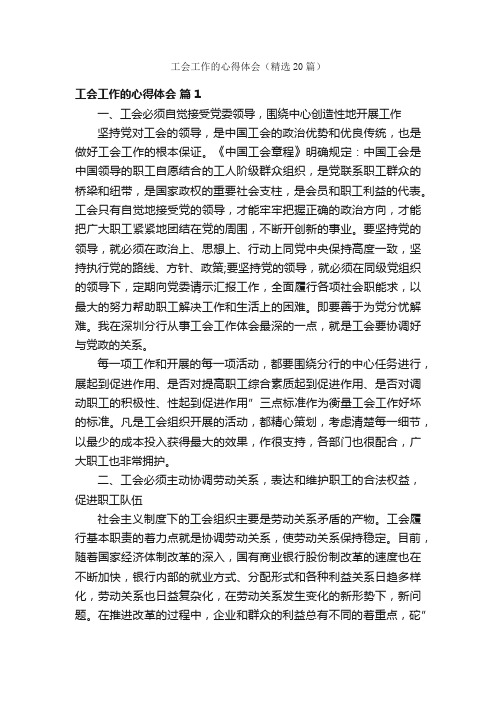 工会工作的心得体会（精选20篇）

工会工作的心得体会 篇1

一、工会必须自觉接受党委领导，围绕中心创造性地开展工作

坚持党对工会的领导，是中国工会的政治优势和优良传统，也是做好工会工作的根本保证。《中国工会章程》明确规定：中国工会是中国领导的职工自愿结合的工人阶级群众组织，是党联系职工群众的桥梁和纽带，是国家政权的重要社会支柱，是会员和职工利益的代表。工会只有自觉地接受党的领导，才能牢牢把握正确的政治方向，才能把广大职工紧紧地团结在党的周围，不断开创新的事业。要坚持党的领导，就必须在政治上、思想上、行动上同党中央保持高度一致，坚持执行党的路线、方针、政策;要坚持党的领导，就必须在同级党组织的领导下，定期向党委请示汇报工作，全面履行各项社会职能求，以最大的努力帮助职工解决工作和生活上的困难。即要善于为党分忧解难。我在深圳分行从事工会工作体会最深的一点，就是工会要协调好与党政的关系。

每一项工作和开展的每一项活动，都要围绕分行的中心任务进行，展起到促进作用、是否对提高职工综合素质起到促进作用、是否对调动职工的积极性、性起到促进作用”三点标准作为衡量工会工作好坏的标准。凡是工会组织开展的活动，都精心策划，考虑清楚每一细节，以最少的成本投入获得最大的效果，作很支持，各部门也很配合，广大职工也非常拥护。

二、工会必须主动协调劳动关系，表达和维护职工的合法权益，促进职工队伍

社会主义制度下的工会组织主要是劳动关系矛盾的产物。工会履行基本职责的着力点就是协调劳动关系，使劳动关系保持稳定。目前，随着国家经济体制改革的深入，国有商业银行股份制改革的速度也在不断加快，银行内部的就业方式、分配形式和各种利益关系日趋多样化，劳动关系也日益复杂化，在劳动关系发生变化的新形势下，新问题。在推进改革的过程中，企业和群众的利益总有不同的着重点，砣”